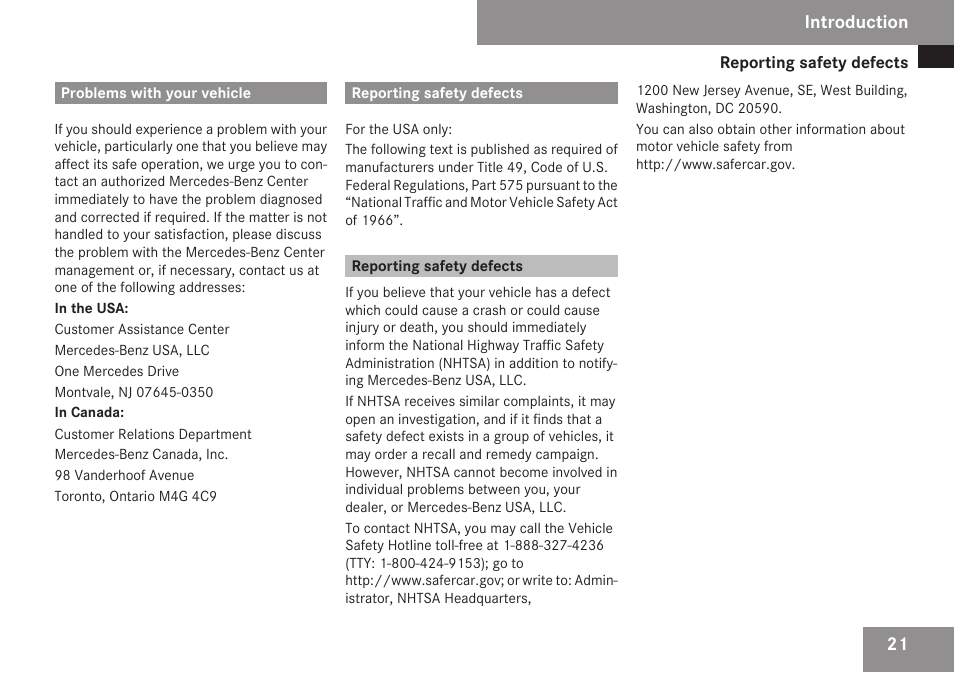 Introduction

Reporting safety defects

Problems with your vehicle

If you should experience a problem with your vehicle, particularly one that you believe may affect its safe operation, we urge you to contact an authorized Mercedes-Benz Center immediately to have the problem diagnosed and corrected if required. If the matter is not handled to your satisfaction, please discuss the problem with the Mercedes-Benz Center management or, if necessary, contact us at one of the following addresses:

In the USA:

Customer Assistance Center

Mercedes-Benz USA, LLC

One Mercedes Drive

Montvale, NJ 07645-0350

In Canada:

Customer Relations Department

Mercedes-Benz Canada, Inc.

98 Vanderhoof Avenue

Toronto, Ontario M4G 4C9

Reporting safety defects

For the USA only:

The following text is published as required of manufacturers under Title 49, Code of U.S. Federal Regulations, Part 575 pursuant to the “National Traffic and Motor Vehicle Safety Act of 1966”.

Reporting safety defects

If you believe that your vehicle has a defect which could cause a crash or could cause injury or death, you should immediately inform the National Highway Traffic Safety Administration (NHTSA) in addition to notifying Mercedes-Benz USA, LLC.

If NHTSA receives similar complaints, it may open an investigation, and if it finds that a safety defect exists in a group of vehicles, it may order a recall and remedy campaign. However, NHTSA cannot become involved in individual problems between you, your dealer, or Mercedes-Benz USA, LLC.

To contact NHTSA, you may call the Vehicle Safety Hotline toll-free at 1-888-327-4236 (TTY: 1-800-424-9153); go to http://www.safercar.gov; or write to: Administrator, NHTSA Headquarters, 1200 New Jersey Avenue, SE, West Building, Washington, DC 20590.

You can also obtain other information about motor vehicle safety from http://www.safercar.gov.

21